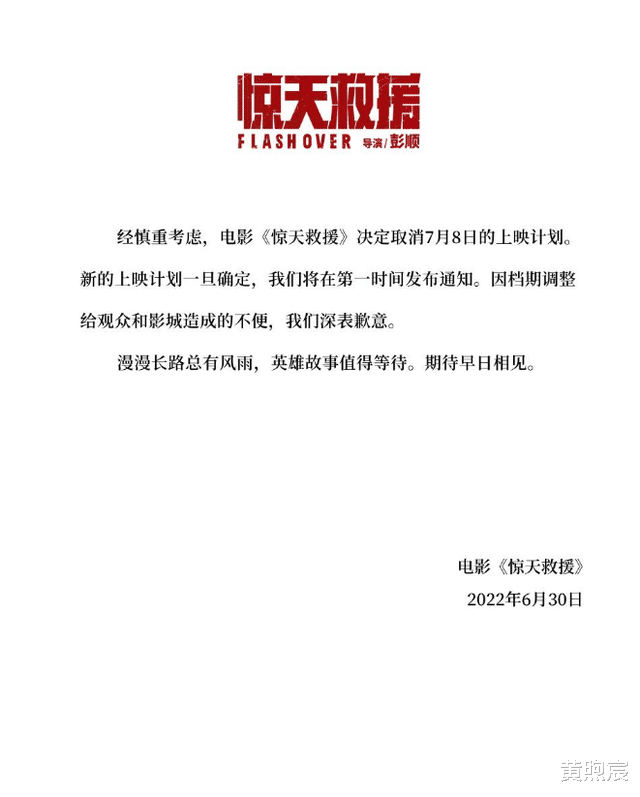 惊天救援
FLASHOVER 导演/彭顺

经慎重考虑，电影《惊天救援》决定取消7月8日的上映计划。新的上映计划一旦确定，我们将在第一时间发布通知。因档期调整给观众和影城造成的不便，我们深表歉意。

漫漫长路总有风雨，英雄故事值得等待。期待早日相见。

电影《惊天救援》
2022年6月30日

黄煦宸